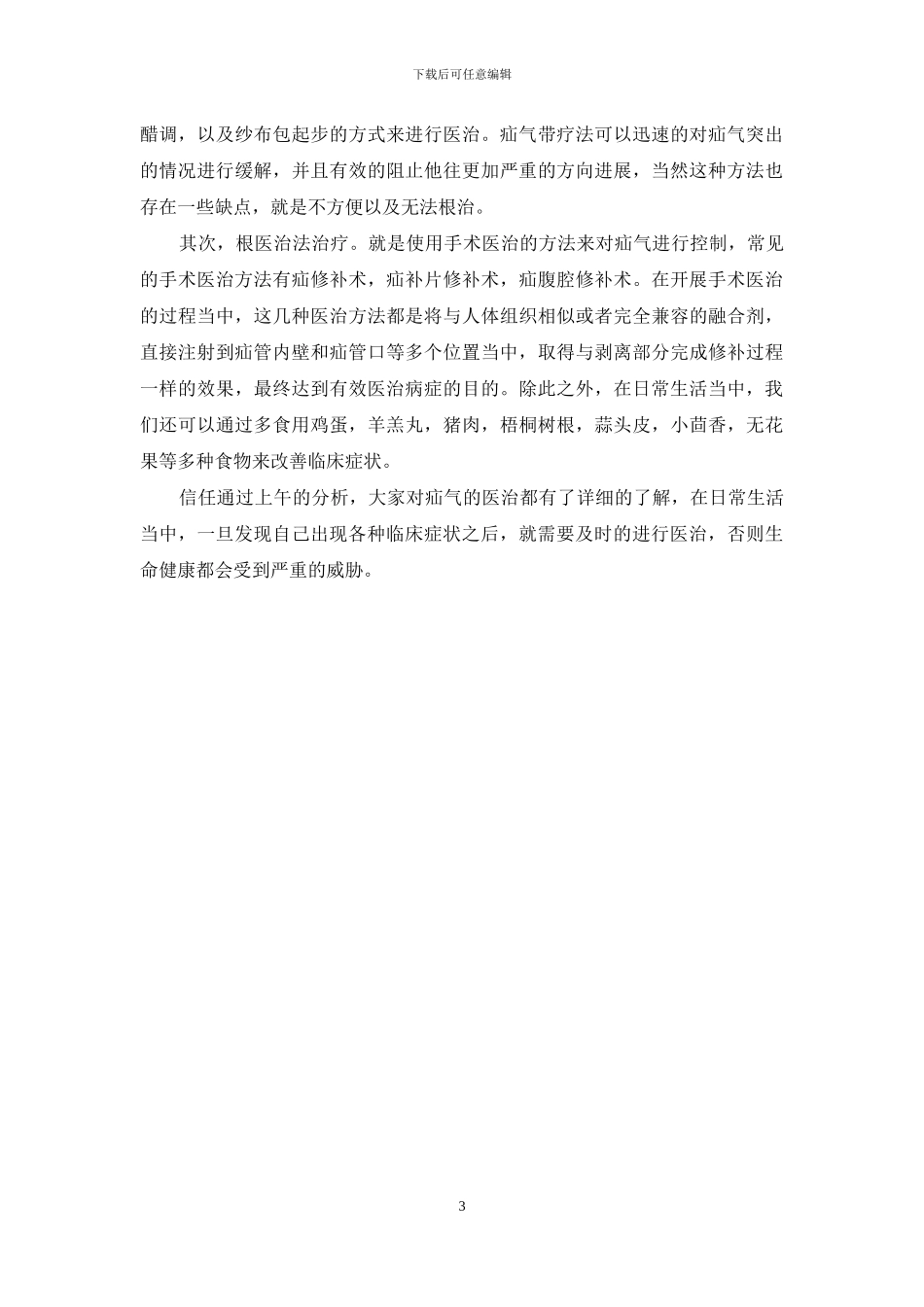 下载后可任意编辑

醋调，以及纱布包起步的方式来进行医治。疝气带疗法可以迅速的对疝气突出的情况进行缓解，并且有效的阻止他往更加严重的方向进展，当然这种方法也存在一些缺点，就是不方便以及无法根治。

其次，根医治法治疗。就是使用手术医治的方法来对疝气进行控制，常见的手术医治方法有疝修补术，疝补片修补术，疝腹腔修补术。在开展手术医治的过程当中，这几种医治方法都是将与人体组织相似或者完全兼容的融合剂，直接注射到疝管内壁和疝管口等多个位置当中，取得与剥离部分完成修补过程一样的效果，最终达到有效医治病症的目的。除此之外，在日常生活当中，我们还可以通过多食用鸡蛋，羊羔丸，猪肉，梧桐树根，蒜头皮，小茴香，无花果等多种食物来改善临床症状。

信任通过上午的分析，大家对疝气的医治都有了详细的了解，在日常生活当中，一旦发现自己出现各种临床症状之后，就需要及时的进行医治，否则生命健康都会受到严重的威胁。

3